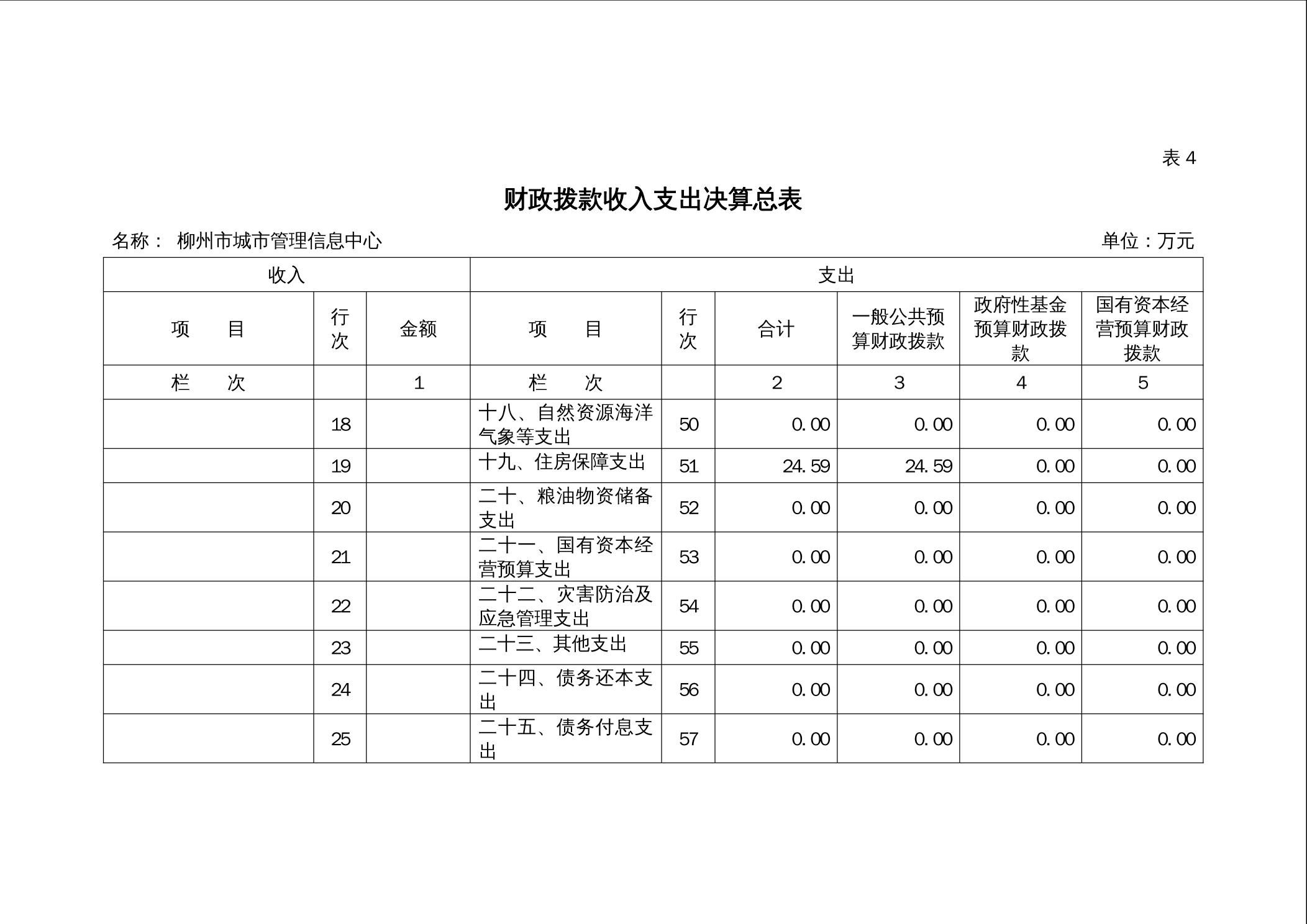 表 4

财政拨款收入支出决算总表

名称： 柳州市城市管理信息中心

单位：万元

| 收入 | | | 支出 | | | | | |
|---|---|---|---|---|---|---|---|---|
| 项　目 | 行次 | 金额 | 项　目 | 行次 | 合计 | 一般公共预算财政拨款 | 政府性基金预算财政拨款 | 国有资本经营预算财政拨款 |
| 栏　次 | | 1 | 栏　次 | | 2 | 3 | 4 | 5 |
| | 18 | | 十八、自然资源海洋气象等支出 | 50 | 0.00 | 0.00 | 0.00 | 0.00 |
| | 19 | | 十九、住房保障支出 | 51 | 24.59 | 24.59 | 0.00 | 0.00 |
| | 20 | | 二十、粮油物资储备支出 | 52 | 0.00 | 0.00 | 0.00 | 0.00 |
| | 21 | | 二十一、国有资本经营预算支出 | 53 | 0.00 | 0.00 | 0.00 | 0.00 |
| | 22 | | 二十二、灾害防治及应急管理支出 | 54 | 0.00 | 0.00 | 0.00 | 0.00 |
| | 23 | | 二十三、其他支出 | 55 | 0.00 | 0.00 | 0.00 | 0.00 |
| | 24 | | 二十四、债务还本支出 | 56 | 0.00 | 0.00 | 0.00 | 0.00 |
| | 25 | | 二十五、债务付息支出 | 57 | 0.00 | 0.00 | 0.00 | 0.00 |